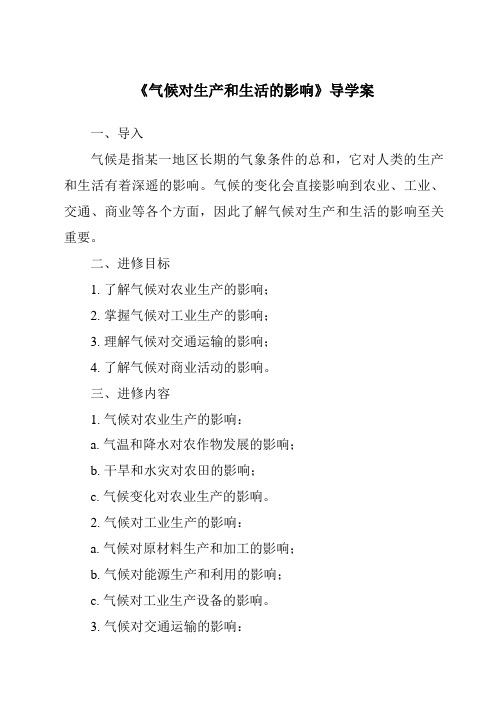 《气候对生产和生活的影响》导学案

一、导入

气候是指某一地区长期的气象条件的总和，它对人类的生产和生活有着深遥的影响。气候的变化会直接影响到农业、工业、交通、商业等各个方面，因此了解气候对生产和生活的影响至关重要。

二、进修目标

1. 了解气候对农业生产的影响；

2. 掌握气候对工业生产的影响；

3. 理解气候对交通运输的影响；

4. 了解气候对商业活动的影响。

三、进修内容

1. 气候对农业生产的影响：

a. 气温和降水对农作物发展的影响；

b. 干旱和水灾对农田的影响；

c. 气候变化对农业生产的影响。

2. 气候对工业生产的影响：

a. 气候对原材料生产和加工的影响；

b. 气候对能源生产和利用的影响；

c. 气候对工业生产设备的影响。

3. 气候对交通运输的影响：